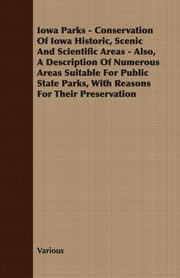 Iowa Parks - Conservation Of Iowa Historic, Scenic And Scientific Areas - Also, A Description Of Numerous Areas Suitable For Public State Parks, With Reasons For Their Preservation

Various